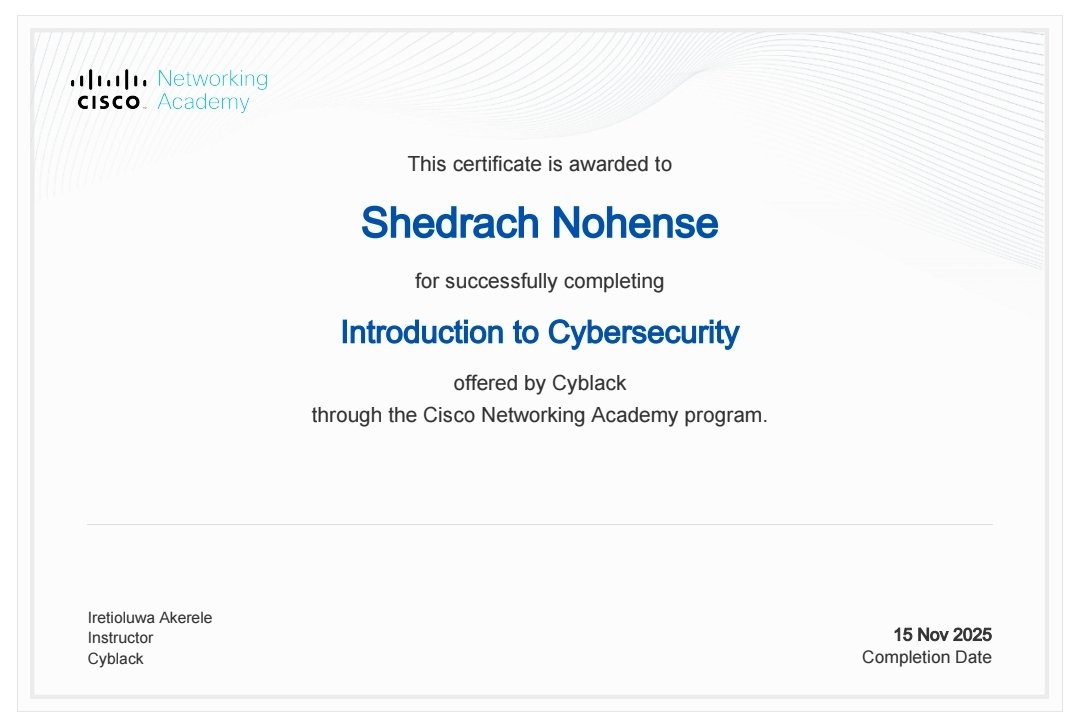 CISCO Networking Academy

This certificate is awarded to

Shedrach Nohense

for successfully completing

Introduction to Cybersecurity

offered by Cyblack
through the Cisco Networking Academy program.

Iretioluwa Akerele
Instructor
Cyblack

15 Nov 2025
Completion Date